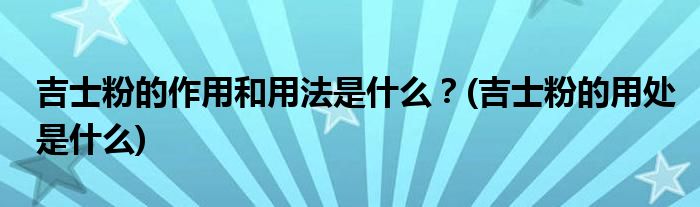 吉士粉的作用和用法是什么？(吉士粉的用处是什么)